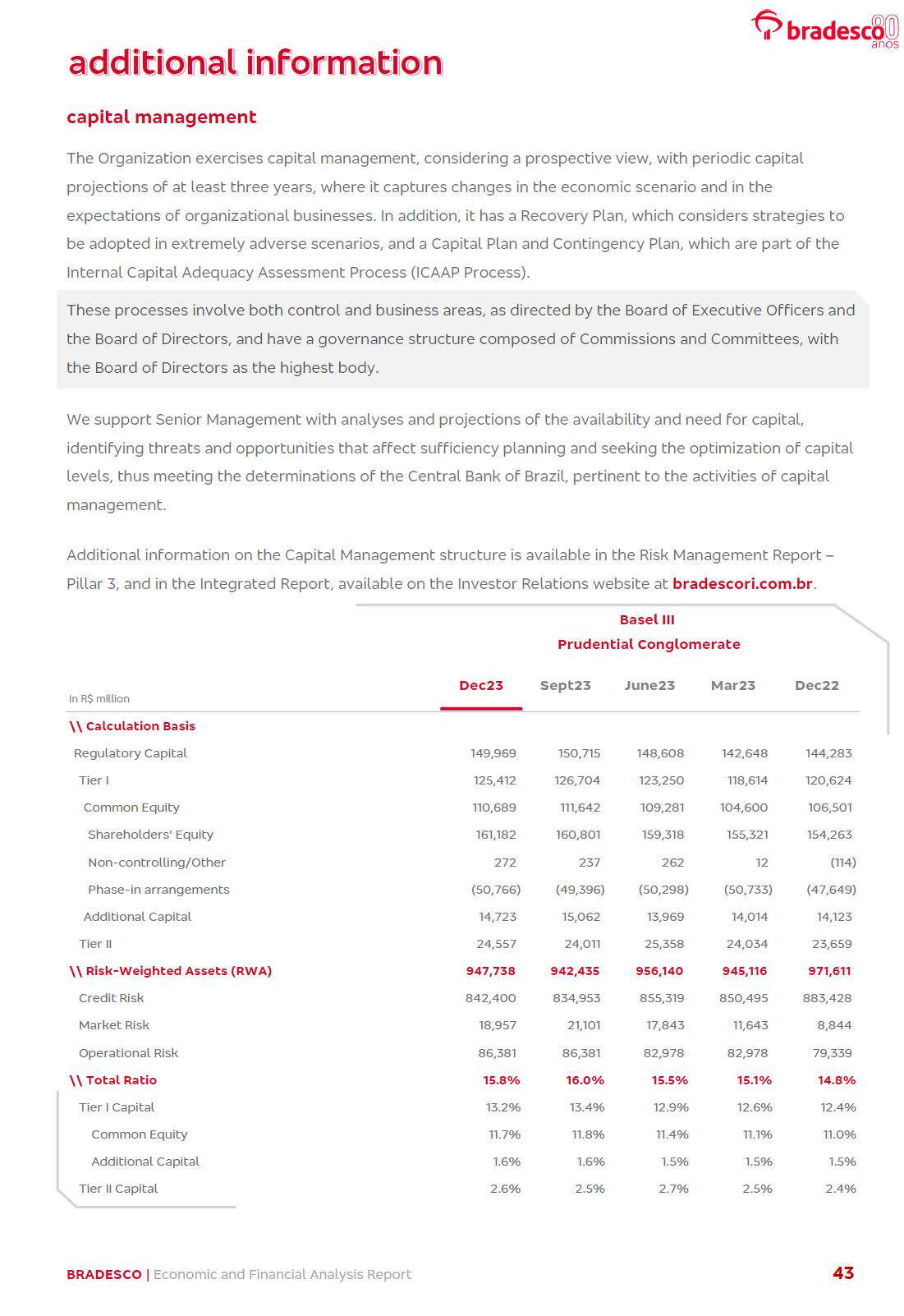 bradesco 80 anos

additional information

capital management

The Organization exercises capital management, considering a prospective view, with periodic capital projections of at least three years, where it captures changes in the economic scenario and in the expectations of organizational businesses. In addition, it has a Recovery Plan, which considers strategies to be adopted in extremely adverse scenarios, and a Capital Plan and Contingency Plan, which are part of the Internal Capital Adequacy Assessment Process (ICAAP Process).

These processes involve both control and business areas, as directed by the Board of Executive Officers and the Board of Directors, and have a governance structure composed of Commissions and Committees, with the Board of Directors as the highest body.

We support Senior Management with analyses and projections of the availability and need for capital, identifying threats and opportunities that affect sufficiency planning and seeking the optimization of capital levels, thus meeting the determinations of the Central Bank of Brazil, pertinent to the activities of capital management.

Additional information on the Capital Management structure is available in the Risk Management Report – Pillar 3, and in the Integrated Report, available on the Investor Relations website at bradescori.com.br.

Basel III
Prudential Conglomerate

| In R$ million | Dec23 | Sept23 | June23 | Mar23 | Dec22 |
|---|---|---|---|---|---|
| \\ Calculation Basis | | | | | |
| Regulatory Capital | 149,969 | 150,715 | 148,608 | 142,648 | 144,283 |
| Tier I | 125,412 | 126,704 | 123,250 | 118,614 | 120,624 |
| Common Equity | 110,689 | 111,642 | 109,281 | 104,600 | 106,501 |
| Shareholders' Equity | 161,182 | 160,801 | 159,318 | 155,321 | 154,263 |
| Non-controlling/Other | 272 | 237 | 262 | 12 | (114) |
| Phase-in arrangements | (50,766) | (49,396) | (50,298) | (50,733) | (47,649) |
| Additional Capital | 14,723 | 15,062 | 13,969 | 14,014 | 14,123 |
| Tier II | 24,557 | 24,011 | 25,358 | 24,034 | 23,659 |
| \\ Risk-Weighted Assets (RWA) | 947,738 | 942,435 | 956,140 | 945,116 | 971,611 |
| Credit Risk | 842,400 | 834,953 | 855,319 | 850,495 | 883,428 |
| Market Risk | 18,957 | 21,101 | 17,843 | 11,643 | 8,844 |
| Operational Risk | 86,381 | 86,381 | 82,978 | 82,978 | 79,339 |
| \\ Total Ratio | 15.8% | 16.0% | 15.5% | 15.1% | 14.8% |
| Tier I Capital | 13.2% | 13.4% | 12.9% | 12.6% | 12.4% |
| Common Equity | 11.7% | 11.8% | 11.4% | 11.1% | 11.0% |
| Additional Capital | 1.6% | 1.6% | 1.5% | 1.5% | 1.5% |
| Tier II Capital | 2.6% | 2.5% | 2.7% | 2.5% | 2.4% |

BRADESCO | Economic and Financial Analysis Report 43